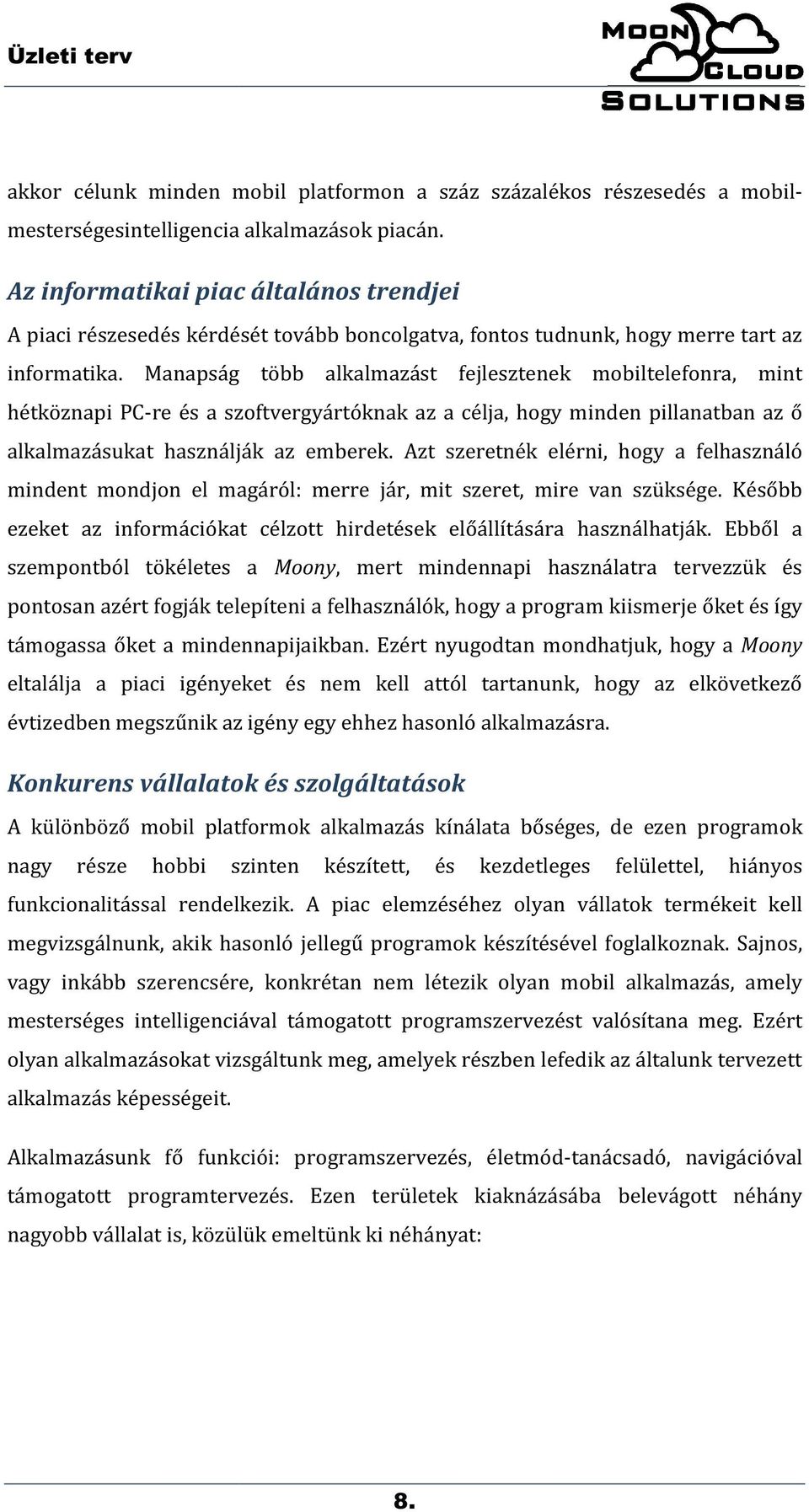 Üzleti terv

MOON CLOUD SOLUTIONS

akkor célunk minden mobil platformon a száz százalékos részesedés a mobil-mesterségesintelligencia alkalmazások piacán.

Az informatikai piac általános trendjei

A piaci részesedés kérdését tovább boncolgatva, fontos tudnunk, hogy merre tart az informatika. Manapság több alkalmazást fejlesztenek mobiltelefonra, mint hétköznapi PC-re és a szoftvergyártóknak az a célja, hogy minden pillanatban az ő alkalmazásukat használják az emberek. Azt szeretnék elérni, hogy a felhasználó mindent mondjon el magáról: merre jár, mit szeret, mire van szüksége. Később ezeket az információkat célzott hirdetések előállítására használhatják. Ebből a szempontból tökéletes a Moony, mert mindennapi használatra tervezzük és pontosan azért fogják telepíteni a felhasználók, hogy a program kiismerje őket és így támogassa őket a mindennapijaikban. Ezért nyugodtan mondhatjuk, hogy a Moony eltalálja a piaci igényeket és nem kell attól tartanunk, hogy az elkövetkező évtizedben megszűnik az igény egy ehhez hasonló alkalmazásra.

Konkurens vállalatok és szolgáltatások

A különböző mobil platformok alkalmazás kínálata bőséges, de ezen programok nagy része hobbi szinten készített, és kezdetleges felülettel, hiányos funkcionalitással rendelkezik. A piac elemzéséhez olyan vállatok termékeit kell megvizsgálnunk, akik hasonló jellegű programok készítésével foglalkoznak. Sajnos, vagy inkább szerencsére, konkrétan nem létezik olyan mobil alkalmazás, amely mesterséges intelligenciával támogatott programszervezést valósítana meg. Ezért olyan alkalmazásokat vizsgáltunk meg, amelyek részben lefedik az általunk tervezett alkalmazás képességeit.

Alkalmazásunk fő funkciói: programszervezés, életmód-tanácsadó, navigációval támogatott programtervezés. Ezen területek kiaknázásába belevágott néhány nagyobb vállalat is, közülük emeltünk ki néhányat:

8.